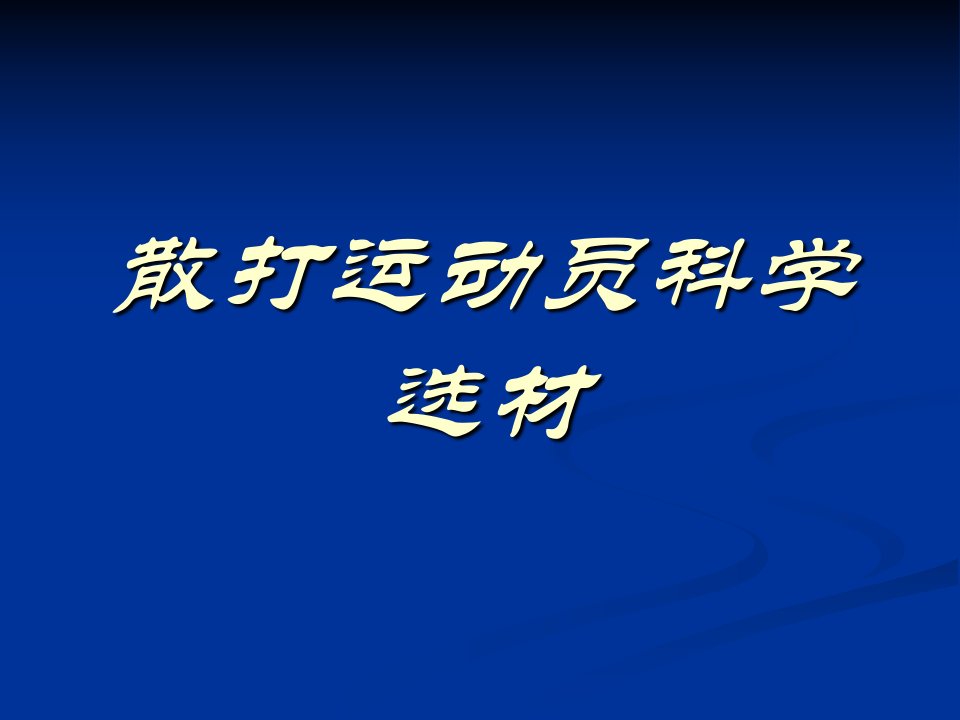 散打运动员科学选材